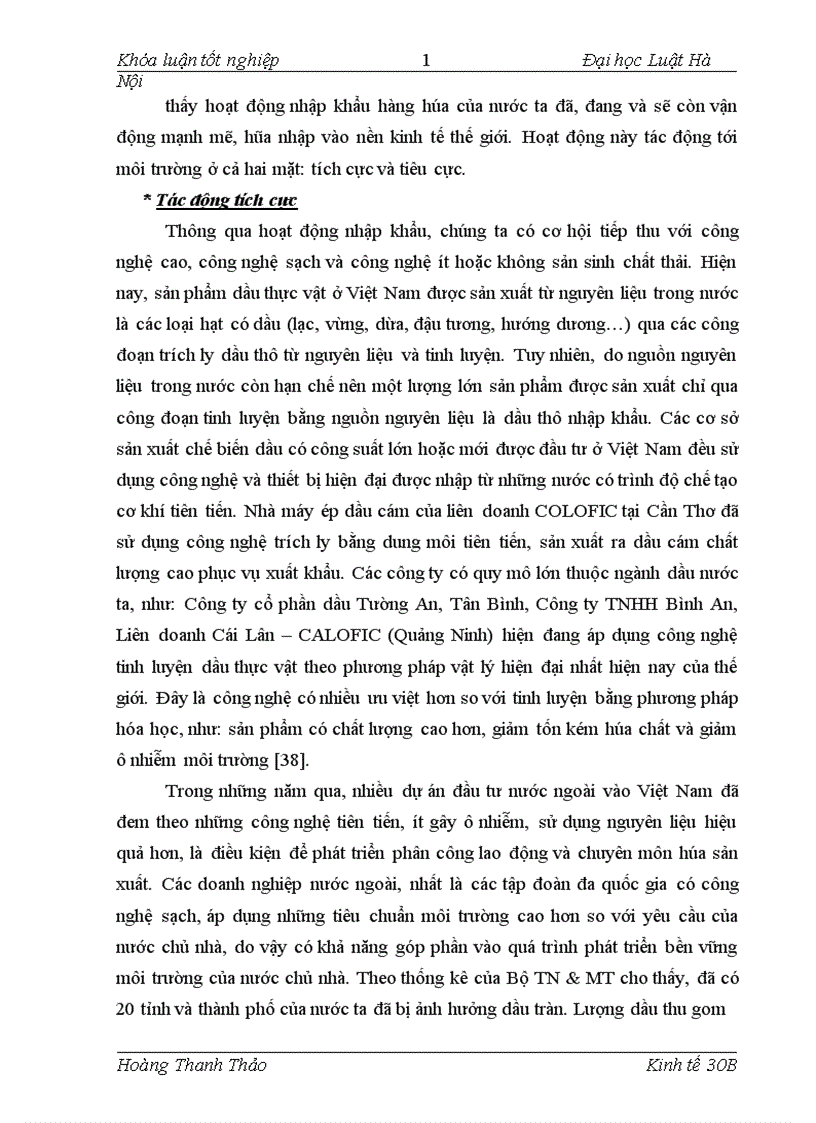 Khóa luận tốt nghiệp 1 Đại học Luật Hà Nội

thấy hoạt động nhập khẩu hàng húa của nước ta đã, đang và sẽ còn vận động mạnh mẽ, hũa nhập vào nền kinh tế thế giới. Hoạt động này tác động tới môi trường ở cả hai mặt: tích cực và tiêu cực.

* Tác động tích cực

Thông qua hoạt động nhập khẩu, chúng ta có cơ hội tiếp thu với công nghệ cao, công nghệ sạch và công nghệ ít hoặc không sản sinh chất thải. Hiện nay, sản phẩm dầu thực vật ở Việt Nam được sản xuất từ nguyên liệu trong nước là các loại hạt có dầu (lạc, vừng, dừa, đậu tương, hướng dương…) qua các công đoạn trích ly dầu thô từ nguyên liệu và tinh luyện. Tuy nhiên, do nguồn nguyên liệu trong nước còn hạn chế nên một lượng lớn sản phẩm được sản xuất chỉ qua công đoạn tinh luyện bằng nguồn nguyên liệu là dầu thô nhập khẩu. Các cơ sở sản xuất chế biến dầu có công suất lớn hoặc mới được đầu tư ở Việt Nam đều sử dụng công nghệ và thiết bị hiện đại được nhập từ những nước có trình độ chế tạo cơ khí tiên tiến. Nhà máy ép dầu cám của liên doanh COLOFIC tại Cần Thơ đã sử dụng công nghệ trích ly bằng dung môi tiên tiến, sản xuất ra dầu cám chất lượng cao phục vụ xuất khẩu. Các công ty có quy mô lớn thuộc ngành dầu nước ta, như: Công ty cổ phần dầu Tường An, Tân Bình, Công ty TNHH Bình An, Liên doanh Cái Lân – CALOFIC (Quảng Ninh) hiện đang áp dụng công nghệ tinh luyện dầu thực vật theo phương pháp vật lý hiện đại nhất hiện nay của thế giới. Đây là công nghệ có nhiều ưu việt hơn so với tinh luyện bằng phương pháp hóa học, như: sản phẩm có chất lượng cao hơn, giảm tốn kém húa chất và giảm ô nhiễm môi trường [38].

Trong những năm qua, nhiều dự án đầu tư nước ngoài vào Việt Nam đã đem theo những công nghệ tiên tiến, ít gây ô nhiễm, sử dụng nguyên liệu hiệu quả hơn, là điều kiện để phát triển phân công lao động và chuyên môn húa sản xuất. Các doanh nghiệp nước ngoài, nhất là các tập đoàn đa quốc gia có công nghệ sạch, áp dụng những tiêu chuẩn môi trường cao hơn so với yêu cầu của nước chủ nhà, do vậy có khả năng góp phần vào quá trình phát triển bền vững môi trường của nước chủ nhà. Theo thống kê của Bộ TN & MT cho thấy, đã có 20 tỉnh và thành phố của nước ta đã bị ảnh hưởng dầu tràn. Lượng dầu thu gom

Hoàng Thanh Thảo Kinh tế 30B